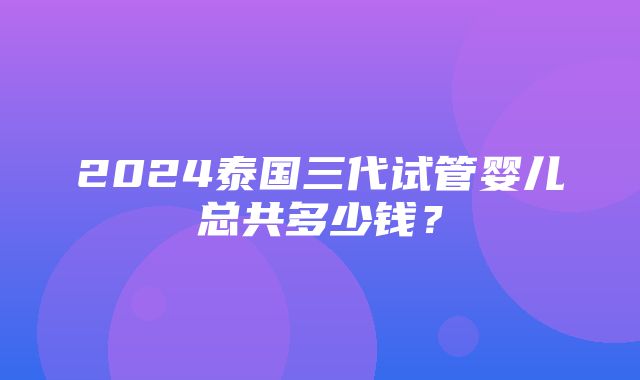 2024泰国三代试管婴儿总共多少钱？